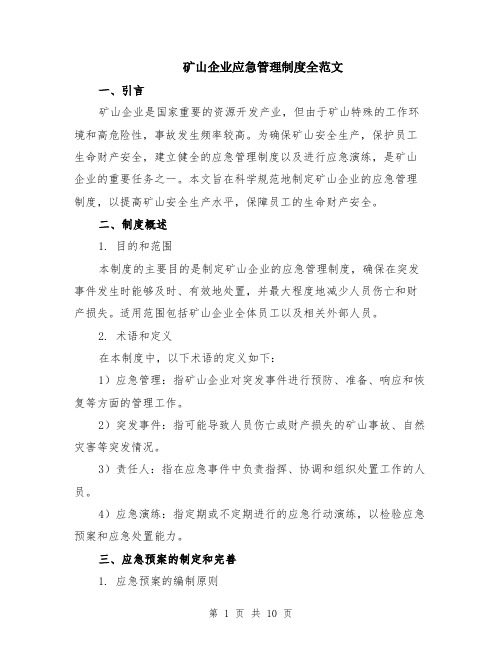 矿山企业应急管理制度全范文

一、引言

矿山企业是国家重要的资源开发产业，但由于矿山特殊的工作环境和高危险性，事故发生频率较高。为确保矿山安全生产，保护员工生命财产安全，建立健全的应急管理制度以及进行应急演练，是矿山企业的重要任务之一。本文旨在科学规范地制定矿山企业的应急管理制度，以提高矿山安全生产水平，保障员工的生命财产安全。

二、制度概述

1. 目的和范围

本制度的主要目的是制定矿山企业的应急管理制度，确保在突发事件发生时能够及时、有效地处置，并最大程度地减少人员伤亡和财产损失。适用范围包括矿山企业全体员工以及相关外部人员。

2. 术语和定义

在本制度中，以下术语的定义如下：

1）应急管理：指矿山企业对突发事件进行预防、准备、响应和恢复等方面的管理工作。

2）突发事件：指可能导致人员伤亡或财产损失的矿山事故、自然灾害等突发情况。

3）责任人：指在应急事件中负责指挥、协调和组织处置工作的人员。

4）应急演练：指定期或不定期进行的应急行动演练，以检验应急预案和应急处置能力。

三、应急预案的制定和完善

1. 应急预案的编制原则

第 1 页 共 10 页